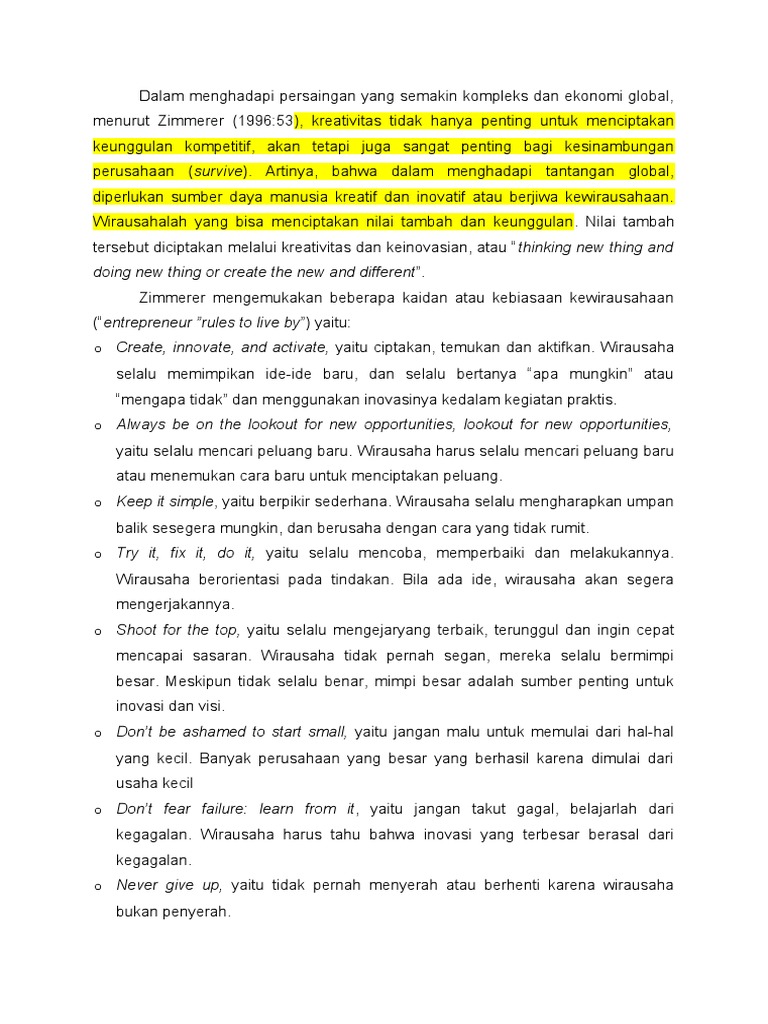 Dalam menghadapi persaingan yang semakin kompleks dan ekonomi global, menurut Zimmerer (1996:53), kreativitas tidak hanya penting untuk menciptakan keunggulan kompetitif, akan tetapi juga sangat penting bagi kesinambungan perusahaan (survive). Artinya, bahwa dalam menghadapi tantangan global, diperlukan sumber daya manusia kreatif dan inovatif atau berjiwa kewirausahaan. Wirausahalah yang bisa menciptakan nilai tambah dan keunggulan. Nilai tambah tersebut diciptakan melalui kreativitas dan keinovasian, atau "thinking new thing and doing new thing or create the new and different".

Zimmerer mengemukakan beberapa kaidan atau kebiasaan kewirausahaan ("entrepreneur "rules to live by") yaitu:

o Create, innovate, and activate, yaitu ciptakan, temukan dan aktifkan. Wirausaha selalu memimpikan ide-ide baru, dan selalu bertanya "apa mungkin" atau "mengapa tidak" dan menggunakan inovasinya kedalam kegiatan praktis.

o Always be on the lookout for new opportunities, lookout for new opportunities, yaitu selalu mencari peluang baru. Wirausaha harus selalu mencari peluang baru atau menemukan cara baru untuk menciptakan peluang.

o Keep it simple, yaitu berpikir sederhana. Wirausaha selalu mengharapkan umpan balik sesegera mungkin, dan berusaha dengan cara yang tidak rumit.

o Try it, fix it, do it, yaitu selalu mencoba, memperbaiki dan melakukannya. Wirausaha berorientasi pada tindakan. Bila ada ide, wirausaha akan segera mengerjakannya.

o Shoot for the top, yaitu selalu mengejaryang terbaik, terunggul dan ingin cepat mencapai sasaran. Wirausaha tidak pernah segan, mereka selalu bermimpi besar. Meskipun tidak selalu benar, mimpi besar adalah sumber penting untuk inovasi dan visi.

o Don't be ashamed to start small, yaitu jangan malu untuk memulai dari hal-hal yang kecil. Banyak perusahaan yang besar yang berhasil karena dimulai dari usaha kecil

o Don't fear failure: learn from it, yaitu jangan takut gagal, belajarlah dari kegagalan. Wirausaha harus tahu bahwa inovasi yang terbesar berasal dari kegagalan.

o Never give up, yaitu tidak pernah menyerah atau berhenti karena wirausaha bukan penyerah.